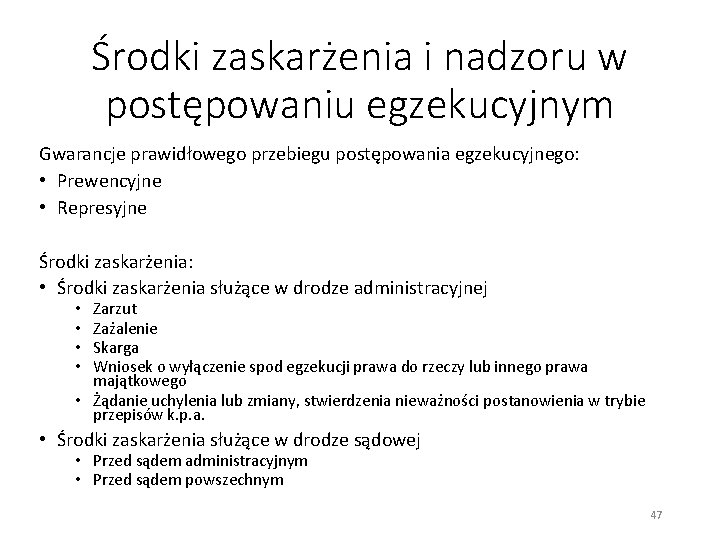 Środki zaskarżenia i nadzoru w postępowaniu egzekucyjnym

Gwarancje prawidłowego przebiegu postępowania egzekucyjnego:
• Prewencyjne
• Represyjne

Środki zaskarżenia:
• Środki zaskarżenia służące w drodze administracyjnej
  • Zarzut
  • Zażalenie
  • Skarga
  • Wniosek o wyłączenie spod egzekucji prawa do rzeczy lub innego prawa majątkowego
  • Żądanie uchylenia lub zmiany, stwierdzenia nieważności postanowienia w trybie przepisów k.p.a.
• Środki zaskarżenia służące w drodze sądowej
  • Przed sądem administracyjnym
  • Przed sądem powszechnym

47